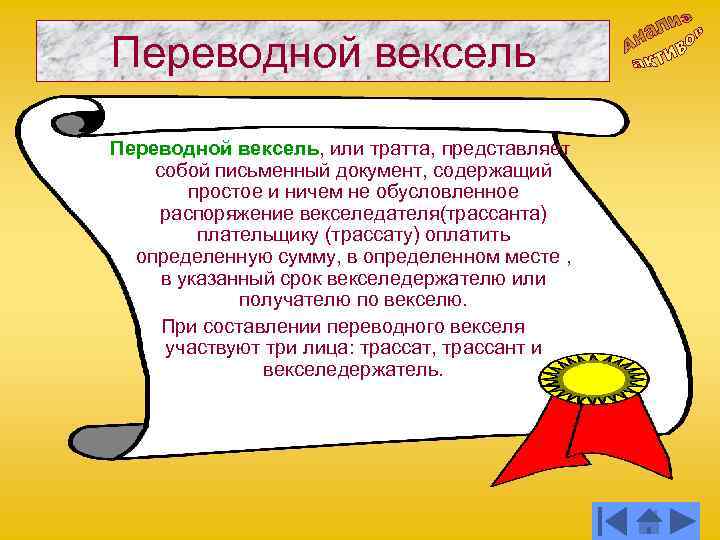 Переводной вексель

Анализ активов

Переводной вексель, или тратта, представляет собой письменный документ, содержащий простое и ничем не обусловленное распоряжение векселедателя(трассанта) плательщику (трассату) оплатить определенную сумму, в определенном месте , в указанный срок векселедержателю или получателю по векселю.

При составлении переводного векселя участвуют три лица: трассат, трассант и векселедержатель.